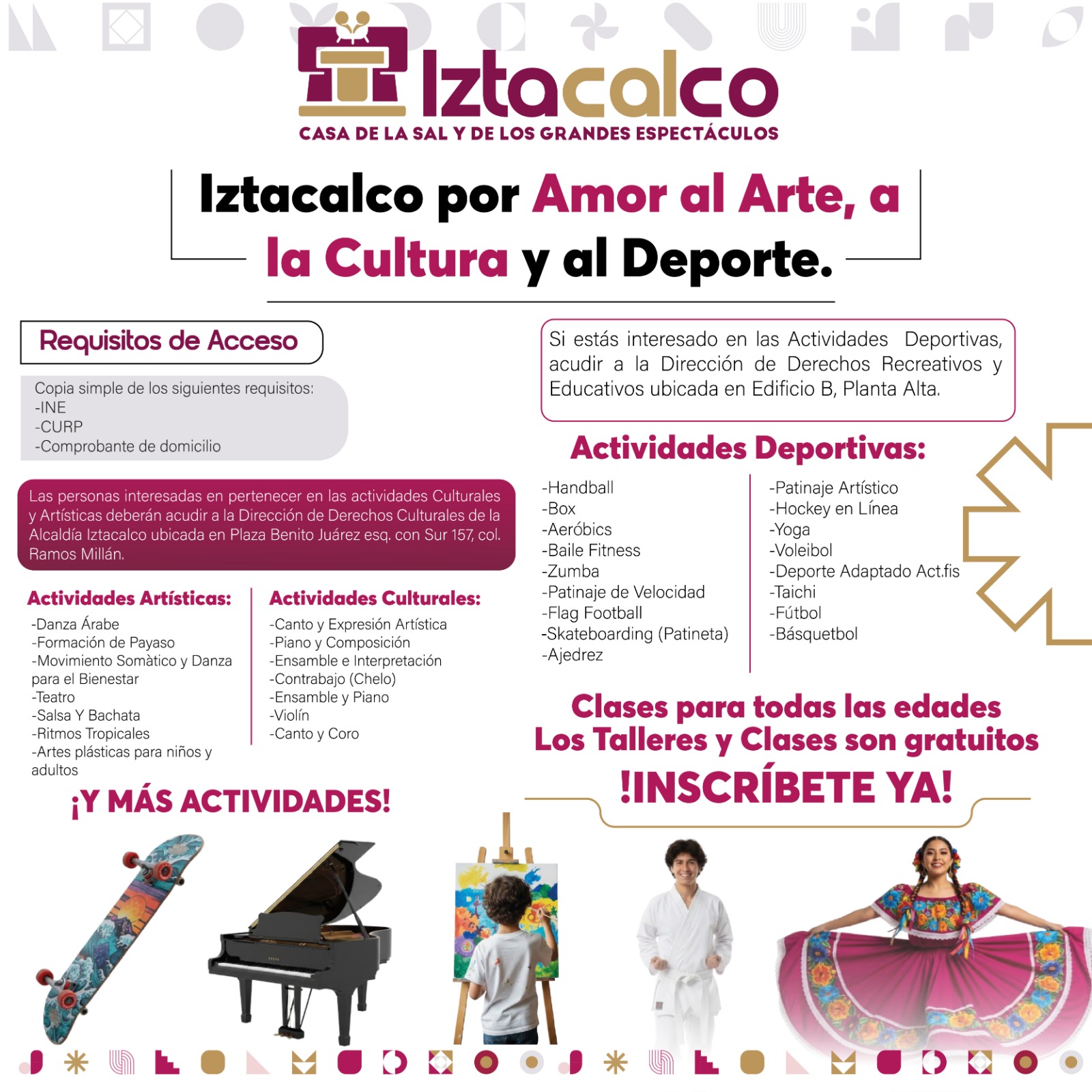 Iztacalco
CASA DE LA SAL Y DE LOS GRANDES ESPECTÁCULOS

Iztacalco por Amor al Arte, a la Cultura y al Deporte.

Requisitos de Acceso

Copia simple de los siguientes requisitos:
-INE
-CURP
-Comprobante de domicilio

Las personas interesadas en pertenecer en las actividades Culturales y Artísticas deberán acudir a la Dirección de Derechos Culturales de la Alcaldía Iztacalco ubicada en Plaza Benito Juárez esq. con Sur 157, col. Ramos Millán.

Actividades Artísticas:
-Danza Árabe
-Formación de Payaso
-Movimiento Somàtico y Danza para el Bienestar
-Teatro
-Salsa Y Bachata
-Ritmos Tropicales
-Artes plásticas para niños y adultos

Actividades Culturales:
-Canto y Expresión Artística
-Piano y Composición
-Ensamble e Interpretación
-Contrabajo (Chelo)
-Ensamble y Piano
-Violín
-Canto y Coro

¡Y MÁS ACTIVIDADES!

Si estás interesado en las Actividades Deportivas, acudir a la Dirección de Derechos Recreativos y Educativos ubicada en Edificio B, Planta Alta.

Actividades Deportivas:
-Handball
-Box
-Aeróbics
-Baile Fitness
-Zumba
-Patinaje de Velocidad
-Flag Football
-Skateboarding (Patineta)
-Ajedrez

-Patinaje Artístico
-Hockey en Línea
-Yoga
-Voleibol
-Deporte Adaptado Act.fis
-Taichi
-Fútbol
-Básquetbol

Clases para todas las edades
Los Talleres y Clases son gratuitos
!INSCRÍBETE YA!